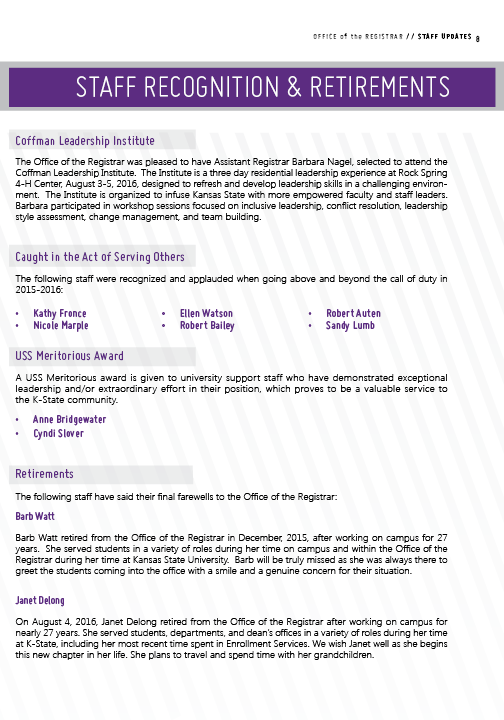 OFFICE of the REGISTRAR // STAFF UPDATES 8

STAFF RECOGNITION & RETIREMENTS

Coffman Leadership Institute

The Office of the Registrar was pleased to have Assistant Registrar Barbara Nagel, selected to attend the Coffman Leadership Institute. The Institute is a three day residential leadership experience at Rock Spring 4-H Center, August 3-5, 2016, designed to refresh and develop leadership skills in a challenging environment. The Institute is organized to infuse Kansas State with more empowered faculty and staff leaders. Barbara participated in workshop sessions focused on inclusive leadership, conflict resolution, leadership style assessment, change management, and team building.

Caught in the Act of Serving Others

The following staff were recognized and applauded when going above and beyond the call of duty in 2015-2016:

• Kathy Fronce
• Nicole Marple

• Ellen Watson
• Robert Bailey

• Robert Auten
• Sandy Lumb

USS Meritorious Award

A USS Meritorious award is given to university support staff who have demonstrated exceptional leadership and/or extraordinary effort in their position, which proves to be a valuable service to the K-State community.

• Anne Bridgewater
• Cyndi Slover

Retirements

The following staff have said their final farewells to the Office of the Registrar:

Barb Watt

Barb Watt retired from the Office of the Registrar in December, 2015, after working on campus for 27 years. She served students in a variety of roles during her time on campus and within the Office of the Registrar during her time at Kansas State University. Barb will be truly missed as she was always there to greet the students coming into the office with a smile and a genuine concern for their situation.

Janet Delong

On August 4, 2016, Janet Delong retired from the Office of the Registrar after working on campus for nearly 27 years. She served students, departments, and dean's offices in a variety of roles during her time at K-State, including her most recent time spent in Enrollment Services. We wish Janet well as she begins this new chapter in her life. She plans to travel and spend time with her grandchildren.